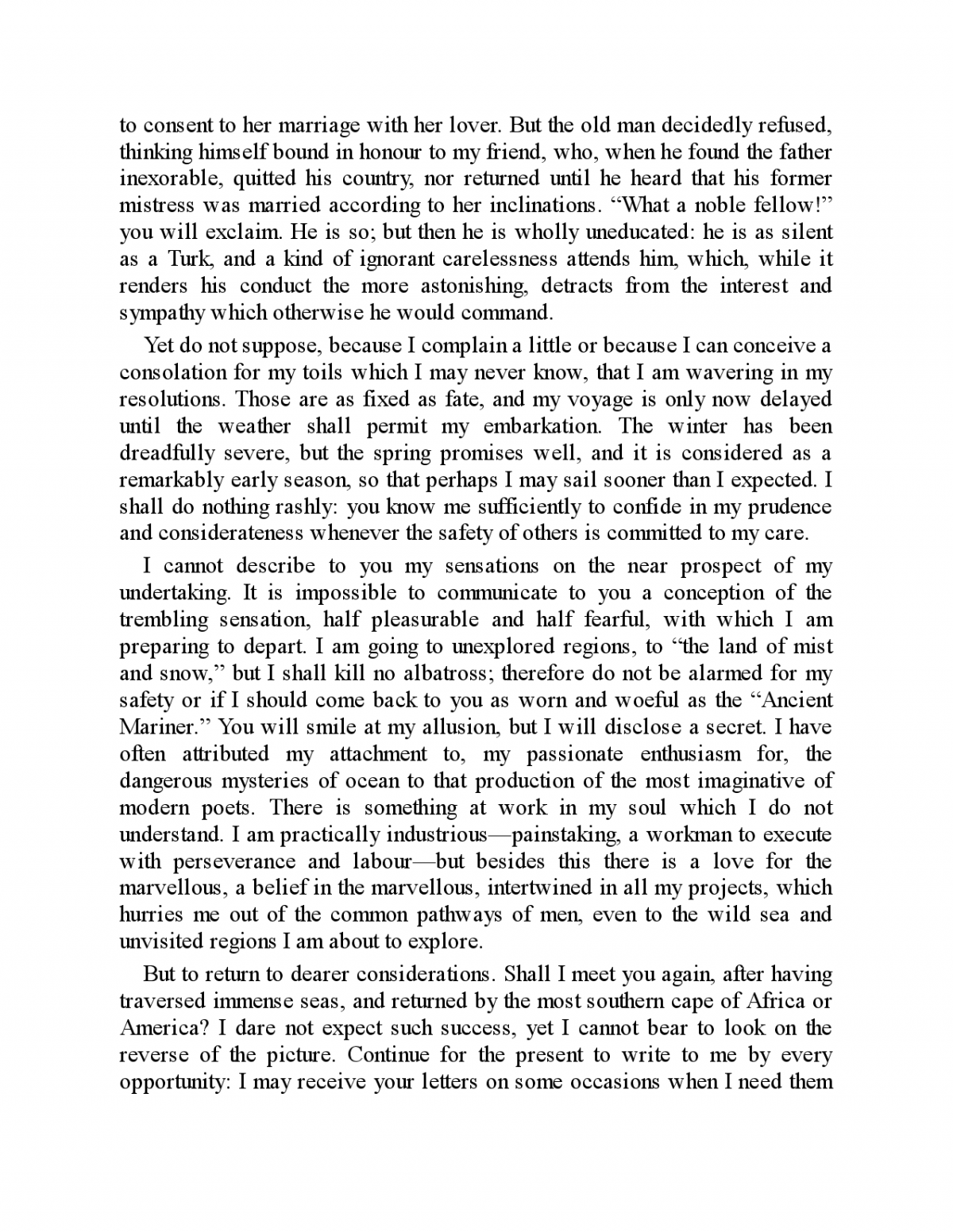 to consent to her marriage with her lover. But the old man decidedly refused, thinking himself bound in honour to my friend, who, when he found the father inexorable, quitted his country, nor returned until he heard that his former mistress was married according to her inclinations. “What a noble fellow!” you will exclaim. He is so; but then he is wholly uneducated: he is as silent as a Turk, and a kind of ignorant carelessness attends him, which, while it renders his conduct the more astonishing, detracts from the interest and sympathy which otherwise he would command.

Yet do not suppose, because I complain a little or because I can conceive a consolation for my toils which I may never know, that I am wavering in my resolutions. Those are as fixed as fate, and my voyage is only now delayed until the weather shall permit my embarkation. The winter has been dreadfully severe, but the spring promises well, and it is considered as a remarkably early season, so that perhaps I may sail sooner than I expected. I shall do nothing rashly: you know me sufficiently to confide in my prudence and considerateness whenever the safety of others is committed to my care.

I cannot describe to you my sensations on the near prospect of my undertaking. It is impossible to communicate to you a conception of the trembling sensation, half pleasurable and half fearful, with which I am preparing to depart. I am going to unexplored regions, to “the land of mist and snow,” but I shall kill no albatross; therefore do not be alarmed for my safety or if I should come back to you as worn and woeful as the “Ancient Mariner.” You will smile at my allusion, but I will disclose a secret. I have often attributed my attachment to, my passionate enthusiasm for, the dangerous mysteries of ocean to that production of the most imaginative of modern poets. There is something at work in my soul which I do not understand. I am practically industrious—painstaking, a workman to execute with perseverance and labour—but besides this there is a love for the marvellous, a belief in the marvellous, intertwined in all my projects, which hurries me out of the common pathways of men, even to the wild sea and unvisited regions I am about to explore.

But to return to dearer considerations. Shall I meet you again, after having traversed immense seas, and returned by the most southern cape of Africa or America? I dare not expect such success, yet I cannot bear to look on the reverse of the picture. Continue for the present to write to me by every opportunity: I may receive your letters on some occasions when I need them